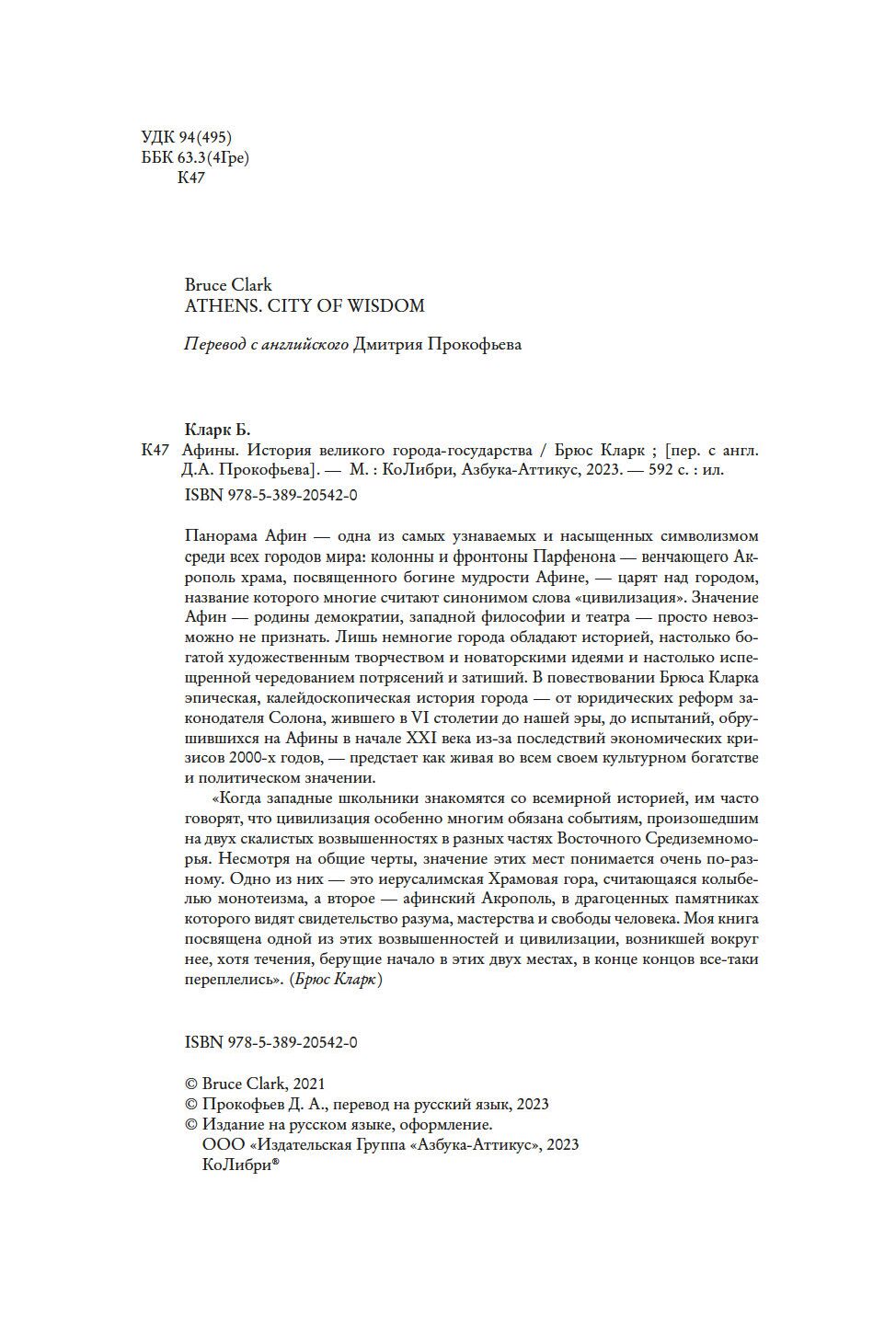 УДК 94(495)
ББК 63.3(4Гре)
К47

Bruce Clark
ATHENS. CITY OF WISDOM

Перевод с английского Дмитрия Прокофьева

Кларк Б.
К47 Афины. История великого города-государства / Брюс Кларк ; [пер. с англ. Д.А. Прокофьева]. — М. : КоЛибри, Азбука-Аттикус, 2023. — 592 с. : ил.
ISBN 978-5-389-20542-0

Панорама Афин — одна из самых узнаваемых и насыщенных символизмом среди всех городов мира: колонны и фронтоны Парфенона — венчающего Акрополь храма, посвященного богине мудрости Афине, — царят над городом, название которого многие считают синонимом слова «цивилизация». Значение Афин — родины демократии, западной философии и театра — просто невозможно не признать. Лишь немногие города обладают историей, настолько богатой художественным творчеством и новаторскими идеями и настолько испещренной чередованием потрясений и затиший. В повествовании Брюса Кларка эпическая, калейдоскопическая история города — от юридических реформ законодателя Солона, жившего в VI столетии до нашей эры, до испытаний, обрушившихся на Афины в начале XXI века из-за последствий экономических кризисов 2000-х годов, — предстает как живая во всем своем культурном богатстве и политическом значении.

«Когда западные школьники знакомятся со всемирной историей, им часто говорят, что цивилизация особенно многим обязана событиям, произошедшим на двух скалистых возвышенностях в разных частях Восточного Средиземноморья. Несмотря на общие черты, значение этих мест понимается очень по-разному. Одно из них — это иерусалимская Храмовая гора, считающаяся колыбелью монотеизма, а второе — афинский Акрополь, в драгоценных памятниках которого видят свидетельство разума, мастерства и свободы человека. Моя книга посвящена одной из этих возвышенностей и цивилизации, возникшей вокруг нее, хотя течения, берущие начало в этих двух местах, в конце концов все-таки переплелись». (Брюс Кларк)

ISBN 978-5-389-20542-0

© Bruce Clark, 2021
© Прокофьев Д. А., перевод на русский язык, 2023
© Издание на русском языке, оформление.
ООО «Издательская Группа «Азбука-Аттикус», 2023
КоЛибри®